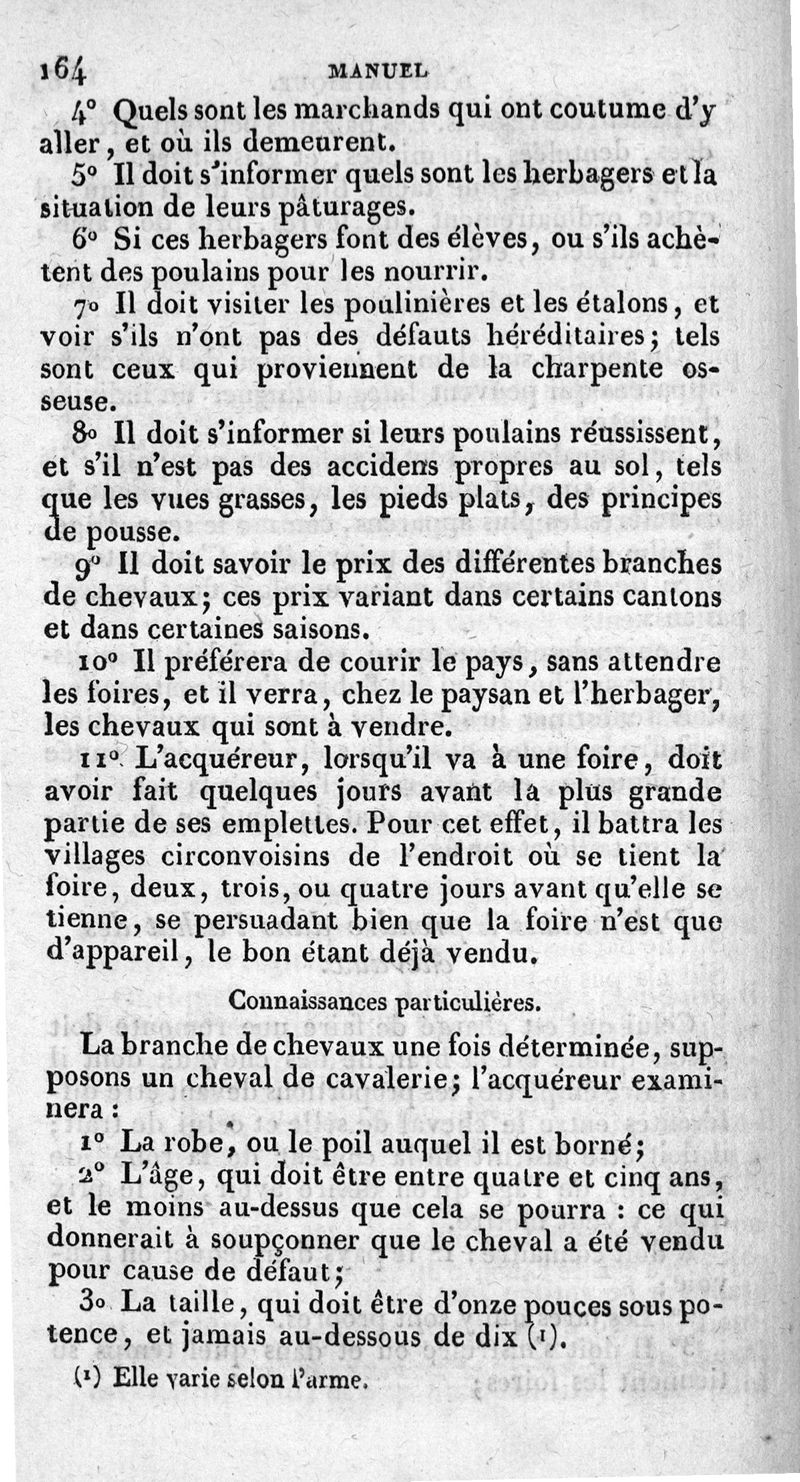 164 MANUEL

4° Quels sont les marchands qui ont coutume d'y aller, et où ils demeurent.

5° Il doit s'informer quels sont les herbagers et la situation de leurs pâturages.

6° Si ces herbagers font des élèves, ou s'ils achètent des poulains pour les nourrir.

7° Il doit visiter les poulinières et les étalons, et voir s'ils n'ont pas des défauts héréditaires; tels sont ceux qui proviennent de la charpente osseuse.

8° Il doit s'informer si leurs poulains réussissent, et s'il n'est pas des accidens propres au sol, tels que les vues grasses, les pieds plats, des principes de pousse.

9° Il doit savoir le prix des différentes branches de chevaux; ces prix variant dans certains cantons et dans certaines saisons.

10° Il préférera de courir le pays, sans attendre les foires, et il verra, chez le paysan et l'herbager, les chevaux qui sont à vendre.

11° L'acquéreur, lorsqu'il va à une foire, doit avoir fait quelques jours avant la plus grande partie de ses emplettes. Pour cet effet, il battra les villages circonvoisins de l'endroit où se tient la foire, deux, trois, ou quatre jours avant qu'elle se tienne, se persuadant bien que la foire n'est que d'appareil, le bon étant déjà vendu.

Connaissances particulières.

La branche de chevaux une fois déterminée, supposons un cheval de cavalerie; l'acquéreur examinera :

1° La robe, ou le poil auquel il est borné;

2° L'âge, qui doit être entre quatre et cinq ans, et le moins au-dessus que cela se pourra : ce qui donnerait à soupçonner que le cheval a été vendu pour cause de défaut;

3° La taille, qui doit être d'onze pouces sous potence, et jamais au-dessous de dix (1).

(1) Elle varie selon l'arme.